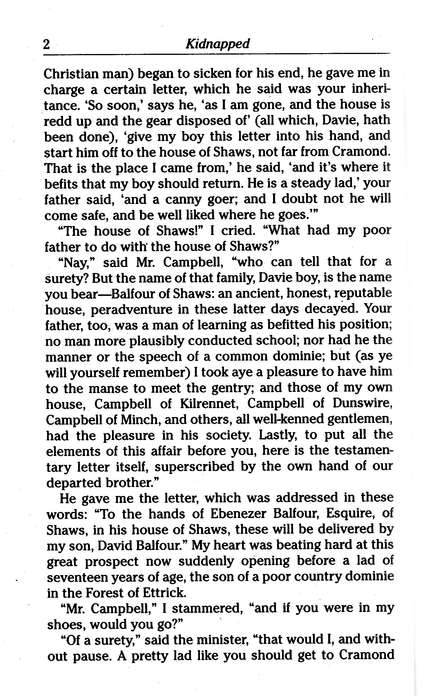 2 Kidnapped

Christian man) began to sicken for his end, he gave me in charge a certain letter, which he said was your inheritance. 'So soon,' says he, 'as I am gone, and the house is redd up and the gear disposed of' (all which, Davie, hath been done), 'give my boy this letter into his hand, and start him off to the house of Shaws, not far from Cramond. That is the place I came from,' he said, 'and it's where it befits that my boy should return. He is a steady lad,' your father said, 'and a canny goer; and I doubt not he will come safe, and be well liked where he goes.'"

"The house of Shaws!" I cried. "What had my poor father to do with the house of Shaws?"

"Nay," said Mr. Campbell, "who can tell that for a surety? But the name of that family, Davie boy, is the name you bear—Balfour of Shaws: an ancient, honest, reputable house, peradventure in these latter days decayed. Your father, too, was a man of learning as befitted his position; no man more plausibly conducted school; nor had he the manner or the speech of a common dominie; but (as ye will yourself remember) I took aye a pleasure to have him to the manse to meet the gentry; and those of my own house, Campbell of Kilrennet, Campbell of Dunswire, Campbell of Minch, and others, all well-kenned gentlemen, had the pleasure in his society. Lastly, to put all the elements of this affair before you, here is the testamentary letter itself, superscribed by the own hand of our departed brother."

He gave me the letter, which was addressed in these words: "To the hands of Ebenezer Balfour, Esquire, of Shaws, in his house of Shaws, these will be delivered by my son, David Balfour." My heart was beating hard at this great prospect now suddenly opening before a lad of seventeen years of age, the son of a poor country dominie in the Forest of Ettrick.

"Mr. Campbell," I stammered, "and if you were in my shoes, would you go?"

"Of a surety," said the minister, "that would I, and without pause. A pretty lad like you should get to Cramond